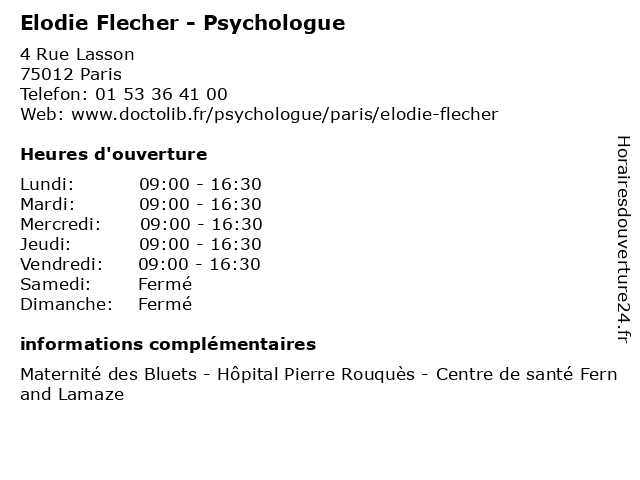 Elodie Flecher - Psychologue

4 Rue Lasson
75012 Paris
Telefon: 01 53 36 41 00
Web: www.doctolib.fr/psychologue/paris/elodie-flecher

Heures d'ouverture

Lundi: 09:00 - 16:30
Mardi: 09:00 - 16:30
Mercredi: 09:00 - 16:30
Jeudi: 09:00 - 16:30
Vendredi: 09:00 - 16:30
Samedi: Fermé
Dimanche: Fermé

informations complémentaires

Maternité des Bluets - Hôpital Pierre Rouquès - Centre de santé Fern and Lamaze

Horairesdouverture24.fr